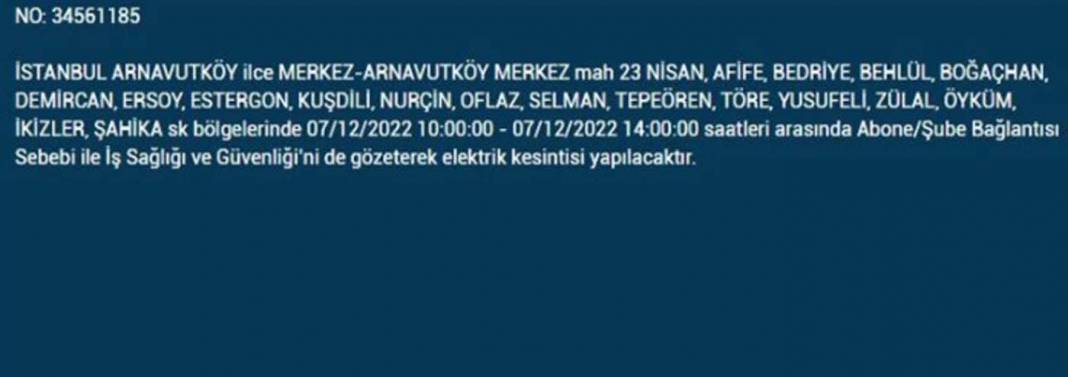 NO: 34561185

İSTANBUL ARNAVUTKÖY ilce MERKEZ-ARNAVUTKÖY MERKEZ mah 23 NİSAN, AFİFE, BEDRİYE, BEHLÜL, BOĞAÇHAN, DEMİRCAN, ERSOY, ESTERGON, KUŞDİLİ, NURÇİN, OFLAZ, SELMAN, TEPEÖREN, TÖRE, YUSUFELİ, ZÜLAL, ÖYKÜM, İKİZLER, ŞAHİKA sk bölgelerinde 07/12/2022 10:00:00 - 07/12/2022 14:00:00 saatleri arasında Abone/Şube Bağlantısı Sebebi ile İş Sağlığı ve Güvenliği'ni de gözeterek elektrik kesintisi yapılacaktır.